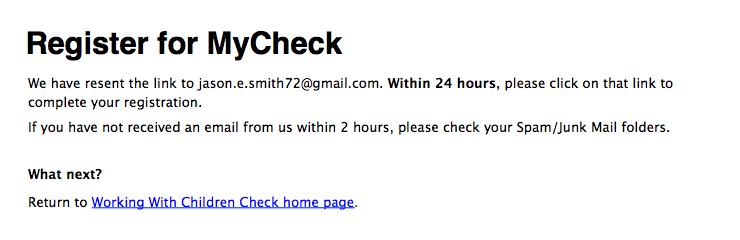 Register for MyCheck

We have resent the link to jason.e.smith72@gmail.com. Within 24 hours, please click on that link to complete your registration.

If you have not received an email from us within 2 hours, please check your Spam/Junk Mail folders.

What next?

Return to Working With Children Check home page.